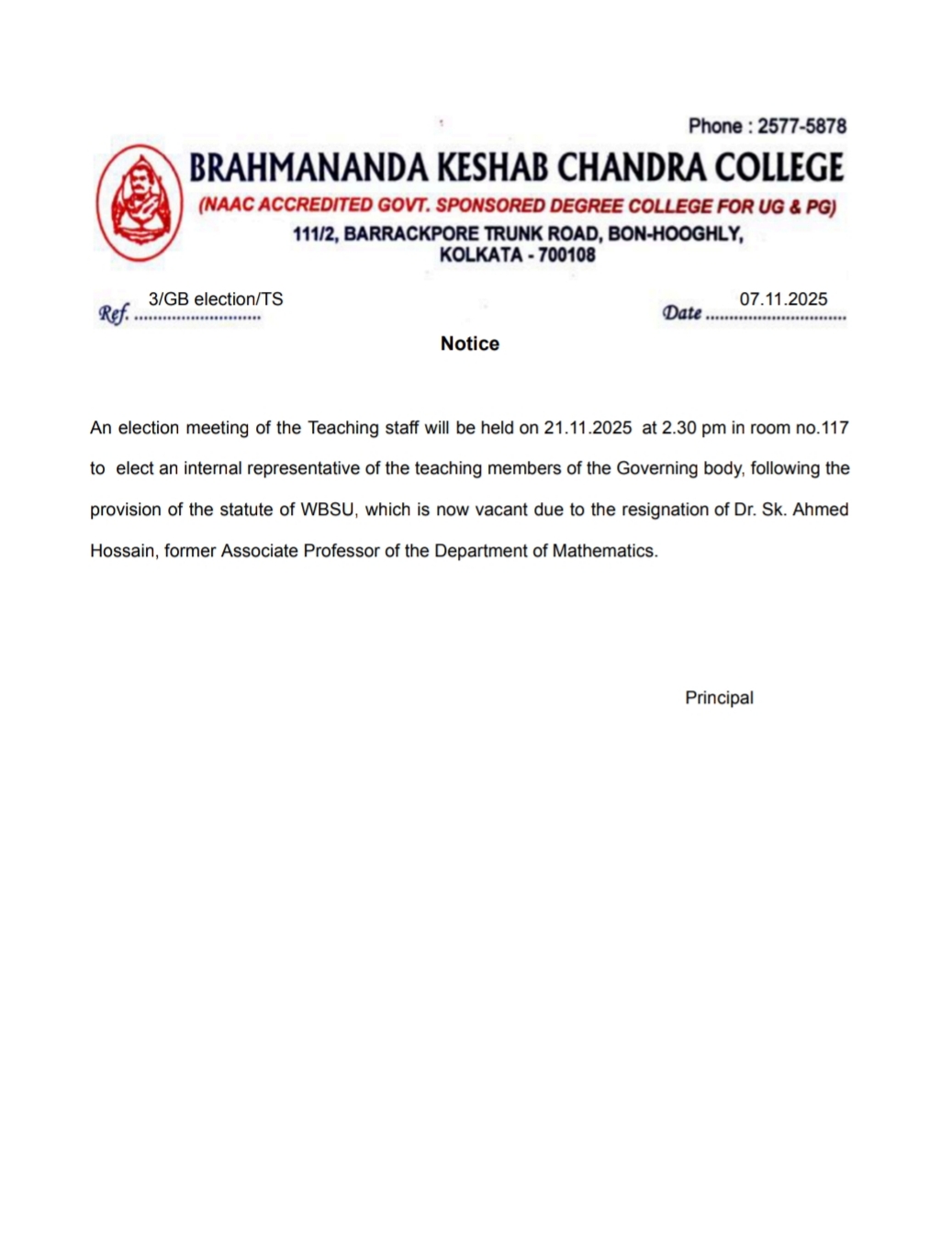 Phone : 2577-5878

BRAHMANANDA KESHAB CHANDRA COLLEGE

(NAAC ACCREDITED GOVT. SPONSORED DEGREE COLLEGE FOR UG & PG)

111/2, BARRACKPORE TRUNK ROAD, BON-HOOGHLY, KOLKATA - 700108

Ref. 3/GB election/TS

Date 07.11.2025

Notice

An election meeting of the Teaching staff will be held on 21.11.2025 at 2.30 pm in room no.117 to elect an internal representative of the teaching members of the Governing body, following the provision of the statute of WBSU, which is now vacant due to the resignation of Dr. Sk. Ahmed Hossain, former Associate Professor of the Department of Mathematics.

Principal